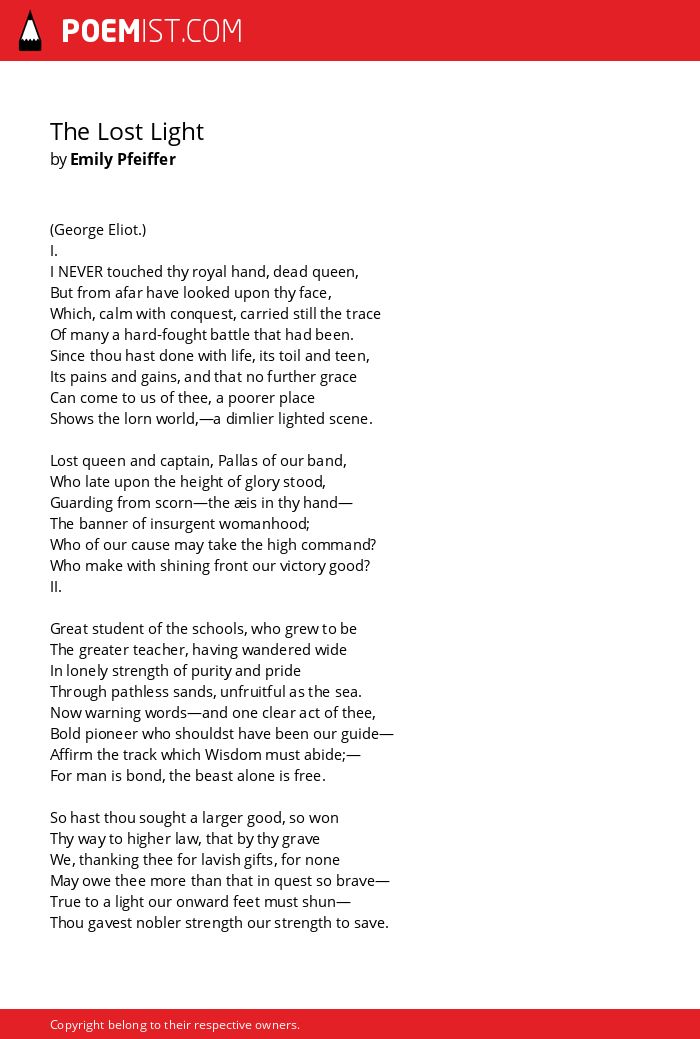 POEMIST.COM

The Lost Light
by Emily Pfeiffer

(George Eliot.)
I.
I NEVER touched thy royal hand, dead queen,
But from afar have looked upon thy face,
Which, calm with conquest, carried still the trace
Of many a hard-fought battle that had been.
Since thou hast done with life, its toil and teen,
Its pains and gains, and that no further grace
Can come to us of thee, a poorer place
Shows the lorn world,—a dimlier lighted scene.

Lost queen and captain, Pallas of our band,
Who late upon the height of glory stood,
Guarding from scorn—the æis in thy hand—
The banner of insurgent womanhood;
Who of our cause may take the high command?
Who make with shining front our victory good?
II.

Great student of the schools, who grew to be
The greater teacher, having wandered wide
In lonely strength of purity and pride
Through pathless sands, unfruitful as the sea.
Now warning words—and one clear act of thee,
Bold pioneer who shouldst have been our guide—
Affirm the track which Wisdom must abide;—
For man is bond, the beast alone is free.

So hast thou sought a larger good, so won
Thy way to higher law, that by thy grave
We, thanking thee for lavish gifts, for none
May owe thee more than that in quest so brave—
True to a light our onward feet must shun—
Thou gavest nobler strength our strength to save.

Copyright belong to their respective owners.